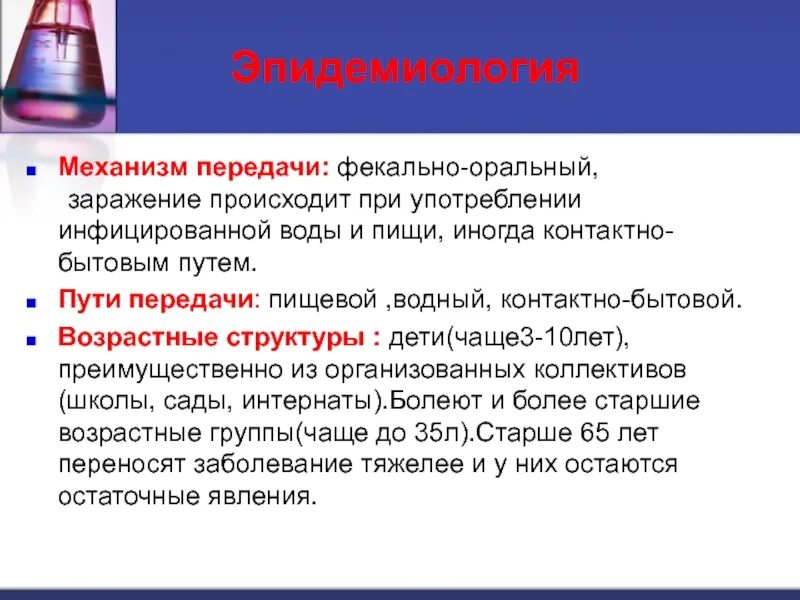 Эпидемиология

Механизм передачи: фекально-оральный, заражение происходит при употреблении инфицированной воды и пищи, иногда контактно-бытовым путем.

Пути передачи: пищевой ,водный, контактно-бытовой.

Возрастные структуры : дети(чаще3-10лет), преимущественно из организованных коллективов (школы, сады, интернаты).Болеют и более старшие возрастные группы(чаще до 35л).Старше 65 лет переносят заболевание тяжелее и у них остаются остаточные явления.